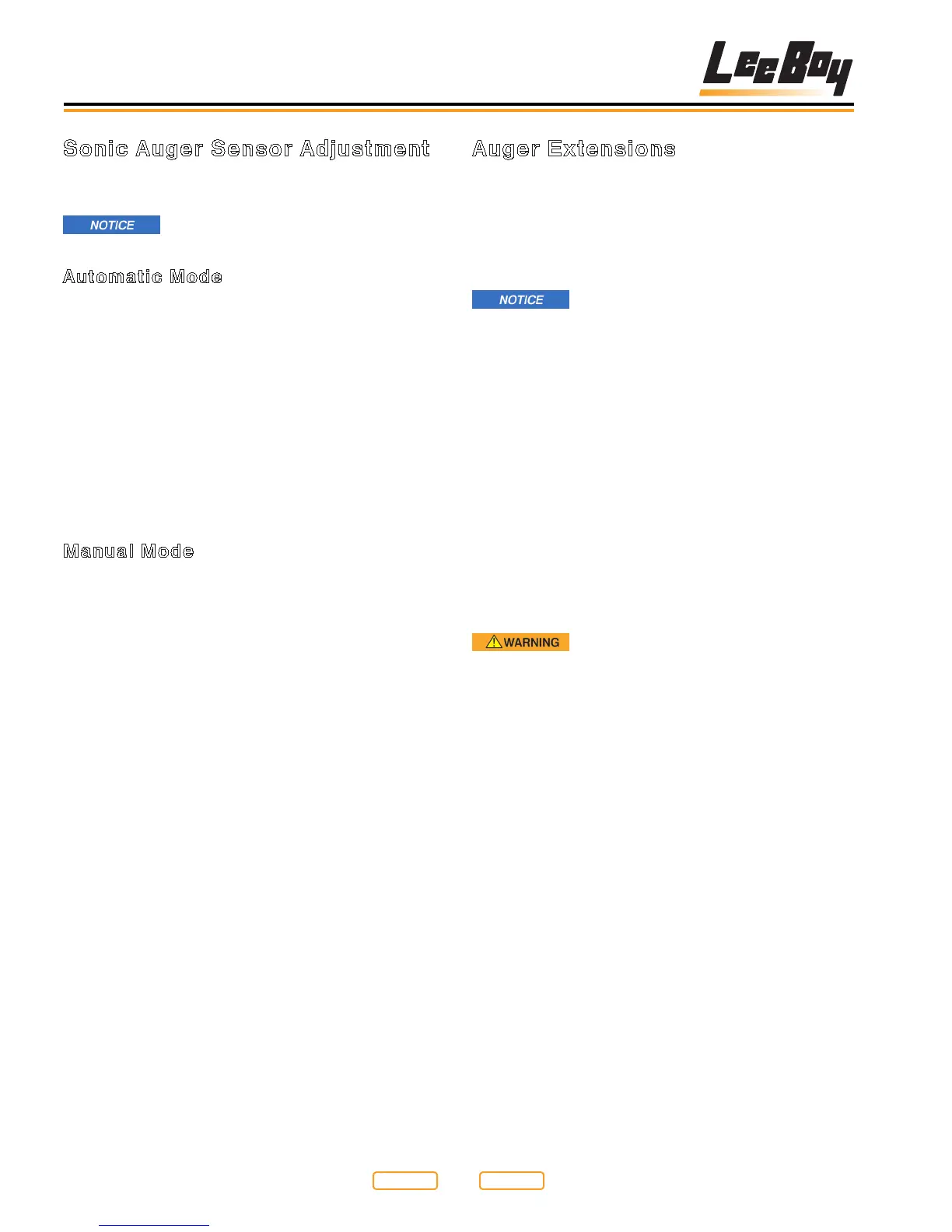 LeeBoy

Sonic Auger Sensor Adjustment

NOTICE

Automatic Mode

Manual Mode

Auger Extensions

NOTICE

WARNING